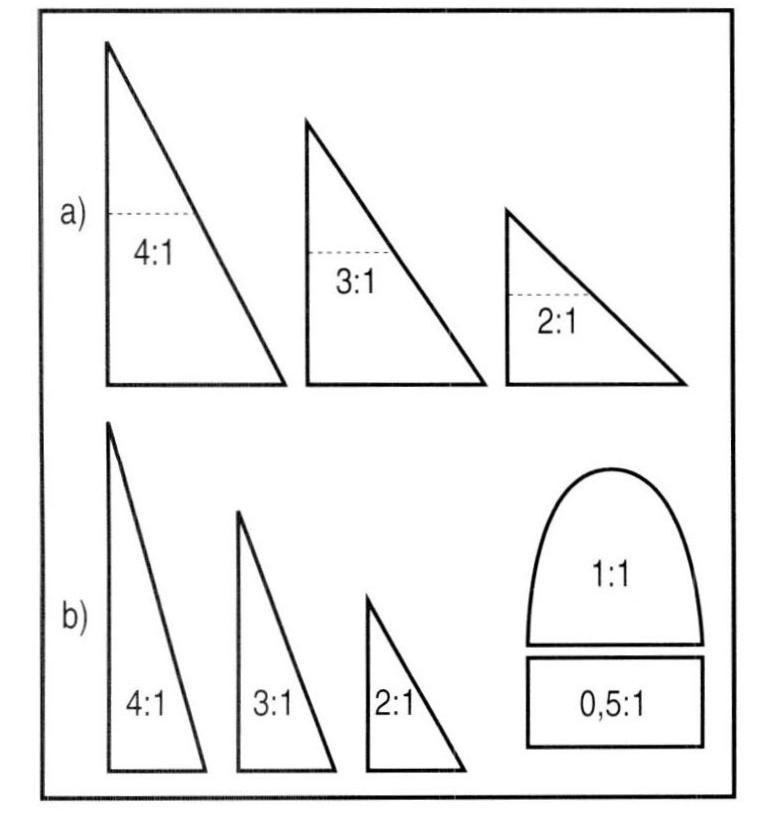 a)

4:1

3:1

2:1

b)

4:1

3:1

2:1

1:1

0,5:1